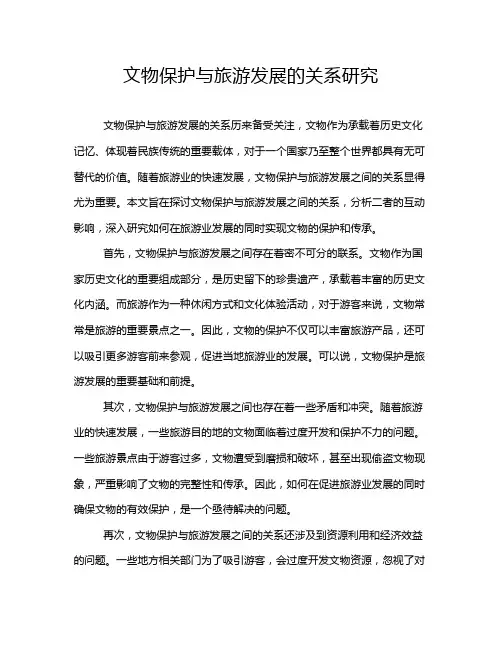 文物保护与旅游发展的关系研究

文物保护与旅游发展的关系历来备受关注，文物作为承载着历史文化记忆、体现着民族传统的重要载体，对于一个国家乃至整个世界都具有无可替代的价值。随着旅游业的快速发展，文物保护与旅游发展之间的关系显得尤为重要。本文旨在探讨文物保护与旅游发展之间的关系，分析二者的互动影响，深入研究如何在旅游业发展的同时实现文物的保护和传承。

首先，文物保护与旅游发展之间存在着密不可分的联系。文物作为国家历史文化的重要组成部分，是历史留下的珍贵遗产，承载着丰富的历史文化内涵。而旅游作为一种休闲方式和文化体验活动，对于游客来说，文物常常是旅游的重要景点之一。因此，文物的保护不仅可以丰富旅游产品，还可以吸引更多游客前来参观，促进当地旅游业的发展。可以说，文物保护是旅游发展的重要基础和前提。

其次，文物保护与旅游发展之间也存在着一些矛盾和冲突。随着旅游业的快速发展，一些旅游目的地的文物面临着过度开发和保护不力的问题。一些旅游景点由于游客过多，文物遭受到磨损和破坏，甚至出现偷盗文物现象，严重影响了文物的完整性和传承。因此，如何在促进旅游业发展的同时确保文物的有效保护，是一个亟待解决的问题。

再次，文物保护与旅游发展之间的关系还涉及到资源利用和经济效益的问题。一些地方相关部门为了吸引游客，会过度开发文物资源，忽视了对